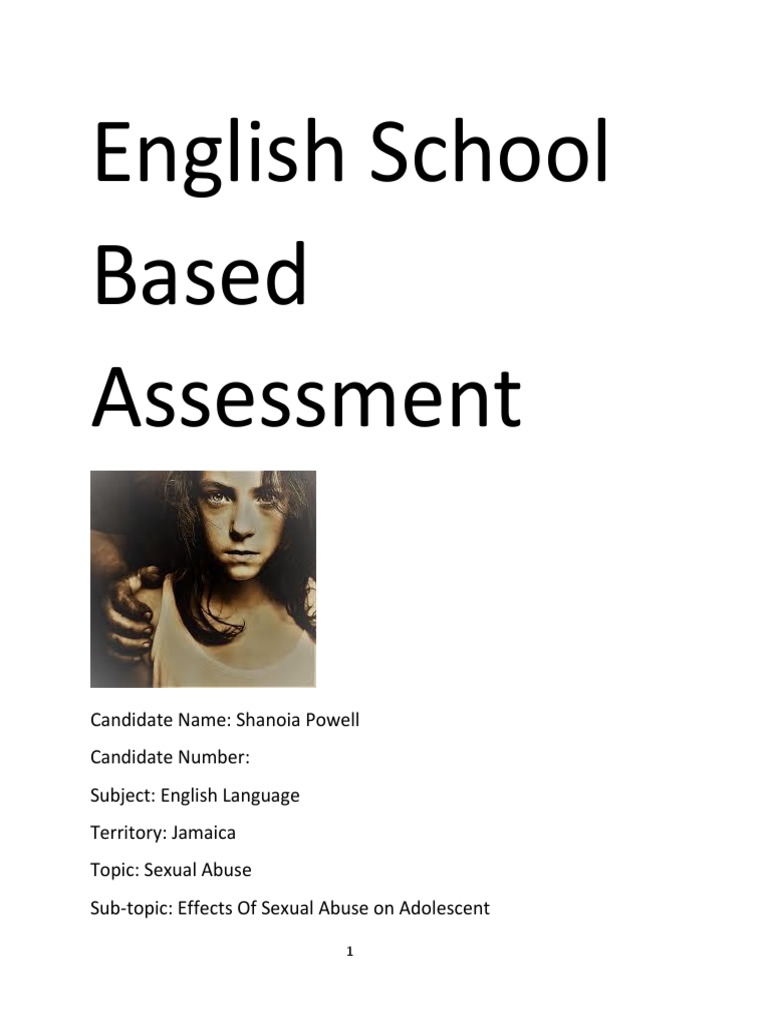 English School Based Assessment

Candidate Name: Shanoia Powell

Candidate Number:

Subject: English Language

Territory: Jamaica

Topic: Sexual Abuse

Sub-topic: Effects Of Sexual Abuse on Adolescent

1